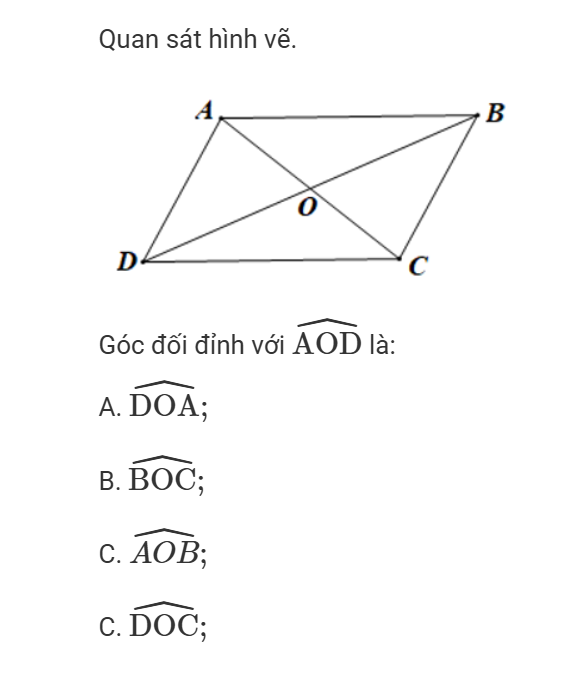 Quan sát hình vẽ.

A
B
O
D
C

Góc đối đỉnh với $\widehat{\mathrm{AOD}}$ là:

A. $\widehat{\mathrm{DOA}}$;

B. $\widehat{\mathrm{BOC}}$;

C. $\widehat{AOB}$;

C. $\widehat{\mathrm{DOC}}$;